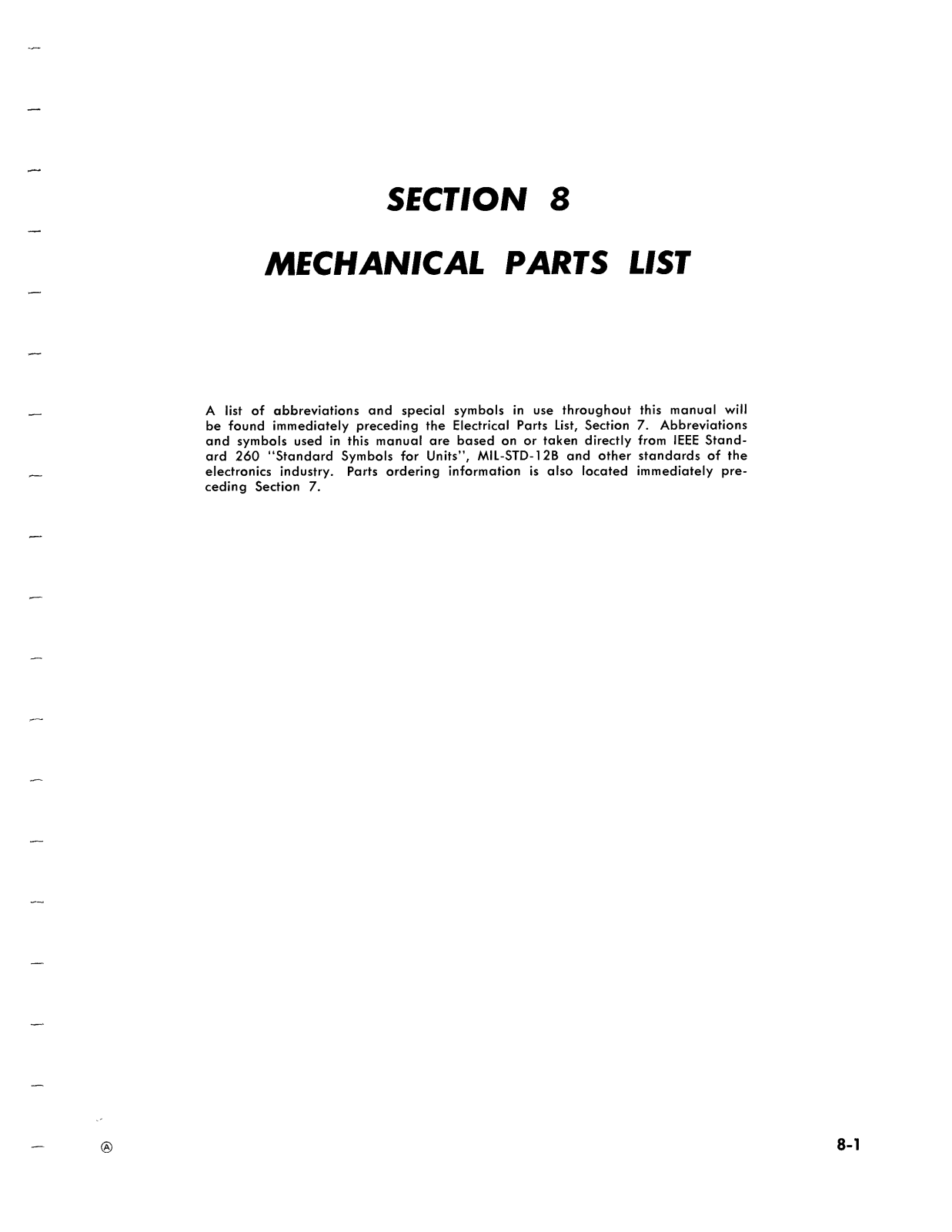 SECTION 8

MECHANICAL PARTS LIST

A list of abbreviations and special symbols in use throughout this manual will be found immediately preceding the Electrical Parts List, Section 7. Abbreviations and symbols used in this manual are based on or taken directly from IEEE Standard 260 "Standard Symbols for Units", MIL-STD-12B and other standards of the electronics industry. Parts ordering information is also located immediately preceding Section 7.

Ⓐ

8-1